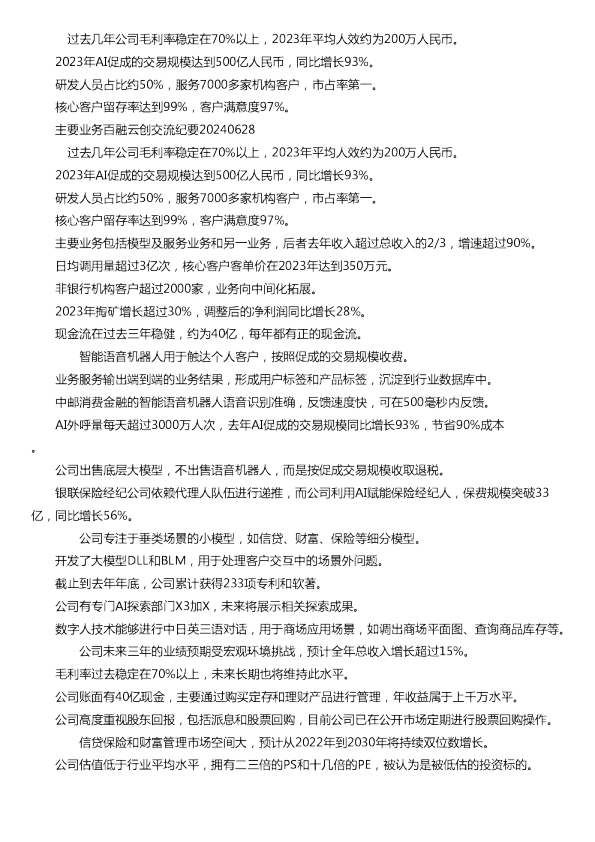 过去几年公司毛利率稳定在70%以上，2023年平均人效约为200万人民币。

2023年AI促成的交易规模达到500亿人民币，同比增长93%。

研发人员占比约50%，服务7000多家机构客户，市占率第一。

核心客户留存率达到99%，客户满意度97%。

主要业务百融云创交流纪要20240628

过去几年公司毛利率稳定在70%以上，2023年平均人效约为200万人民币。

2023年AI促成的交易规模达到500亿人民币，同比增长93%。

研发人员占比约50%，服务7000多家机构客户，市占率第一。

核心客户留存率达到99%，客户满意度97%。

主要业务包括模型及服务业务和另一业务，后者去年收入超过总收入的2/3，增速超过90%。

日均调用量超过3亿次，核心客户客单价在2023年达到350万元。

非银行机构客户超过2000家，业务向中间化拓展。

2023年掏矿增长超过30%，调整后的净利润同比增长28%。

现金流在过去三年稳健，约为40亿，每年都有正的现金流。

智能语音机器人用于触达个人客户，按照促成的交易规模收费。

业务服务输出端到端的业务结果，形成用户标签和产品标签，沉淀到行业数据库中。

中邮消费金融的智能语音机器人语音识别准确，反馈速度快，可在500毫秒内反馈。

AI外呼量每天超过3000万人次，去年AI促成的交易规模同比增长93%，节省90%成本。

公司出售底层大模型，不出售语音机器人，而是按促成交易规模收取退税。

银联保险经纪公司依赖代理人队伍进行递推，而公司利用AI赋能保险经纪人，保费规模突破33亿，同比增长56%。

公司专注于垂类场景的小模型，如信贷、财富、保险等细分模型。

开发了大模型DLL和BLM，用于处理客户交互中的场景外问题。

截止到去年年底，公司累计获得233项专利和软著。

公司有专门AI探索部门X3加X，未来将展示相关探索成果。

数字人技术能够进行中日英三语对话，用于商场应用场景，如调出商场平面图、查询商品库存等。

公司未来三年的业绩预期受宏观环境挑战，预计全年总收入增长超过15%。

毛利率过去稳定在70%以上，未来长期也将维持此水平。

公司账面有40亿现金，主要通过购买定存和理财产品进行管理，年收益属于上千万水平。

公司高度重视股东回报，包括派息和股票回购，目前公司已在公开市场定期进行股票回购操作。

信贷保险和财富管理市场空间大，预计从2022年到2030年将持续双位数增长。

公司估值低于行业平均水平，拥有二三倍的PS和十几倍的PE，被认为是被低估的投资标的。